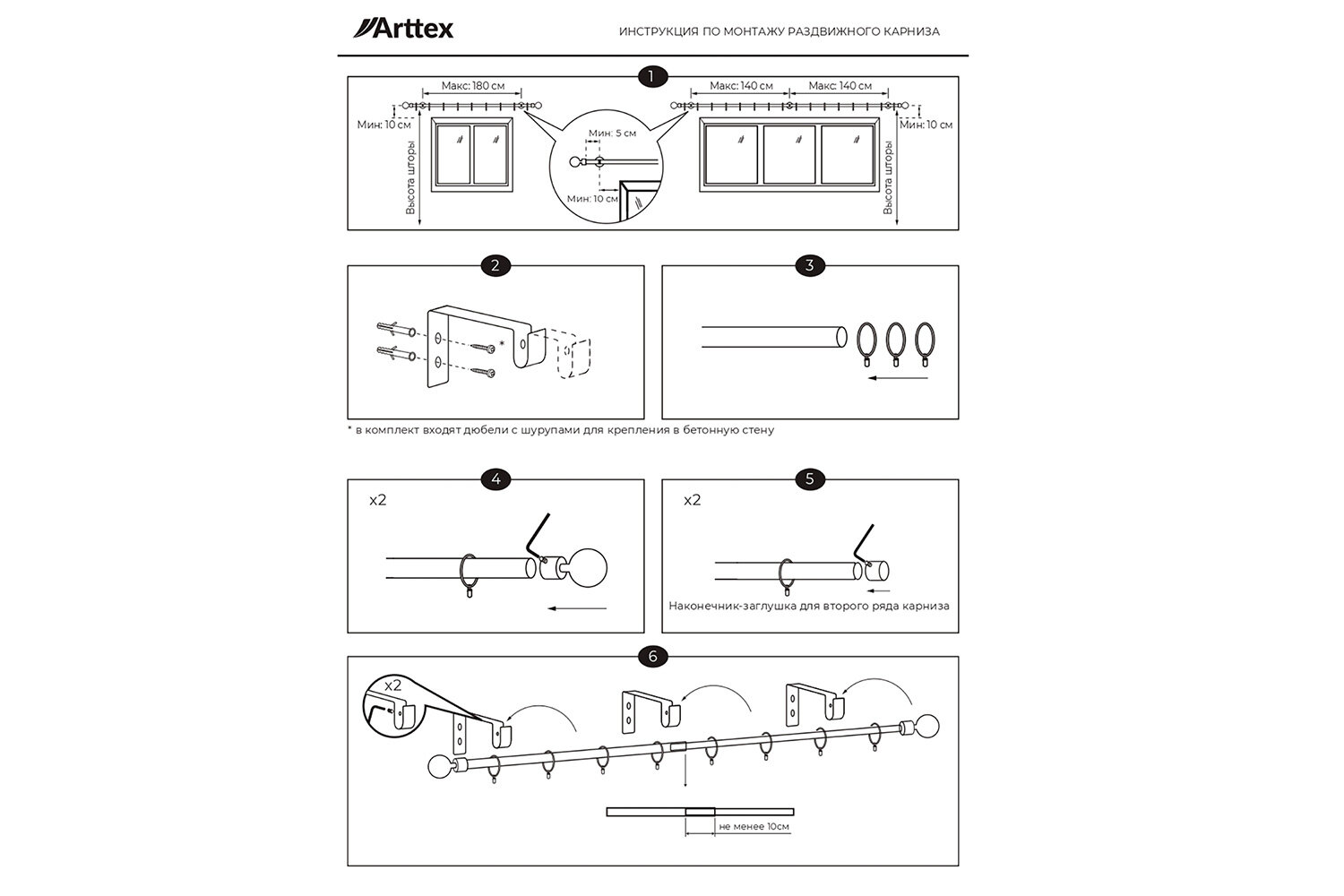 Arttex

ИНСТРУКЦИЯ ПО МОНТАЖУ РАЗДВИЖНОГО КАРНИЗА

1

Макс: 180 см

Мин: 10 см

Высота шторы

Мин: 5 см

Мин: 10 см

Макс: 140 см

Макс: 140 см

Мин: 10 см

Высота шторы

2

*

3

* в комплект входят дюбели с шурупами для крепления в бетонную стену

4

x2

5

x2

Наконечник-заглушка для второго ряда карниза

6

x2

не менее 10см